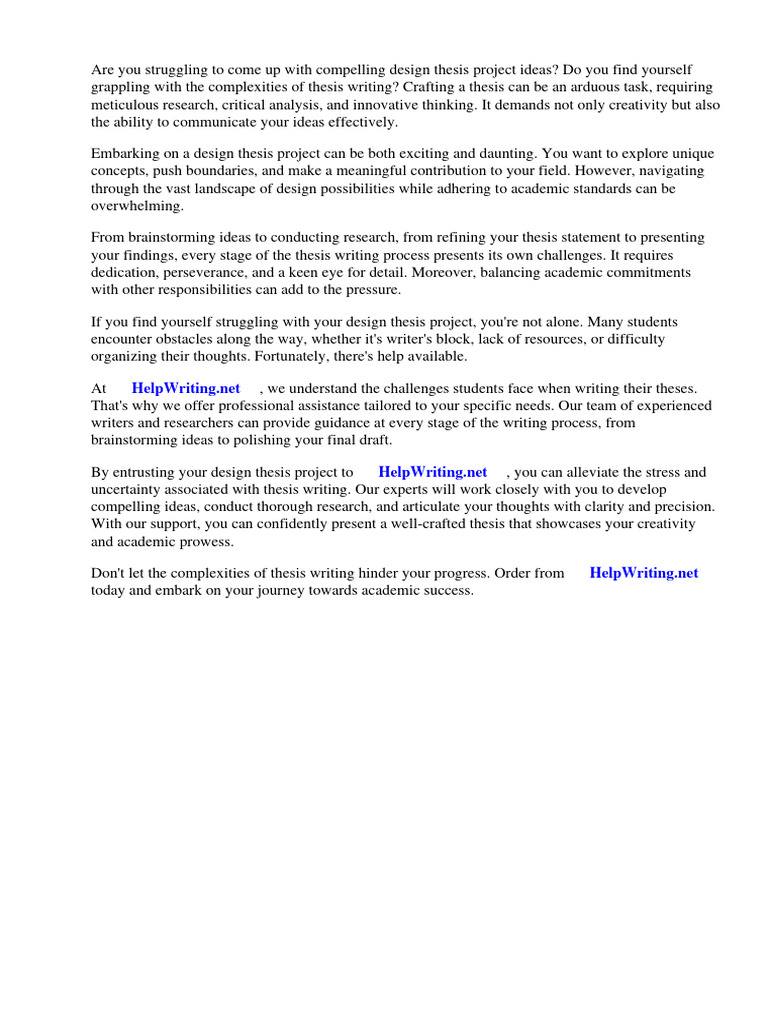 Are you struggling to come up with compelling design thesis project ideas? Do you find yourself grappling with the complexities of thesis writing? Crafting a thesis can be an arduous task, requiring meticulous research, critical analysis, and innovative thinking. It demands not only creativity but also the ability to communicate your ideas effectively.

Embarking on a design thesis project can be both exciting and daunting. You want to explore unique concepts, push boundaries, and make a meaningful contribution to your field. However, navigating through the vast landscape of design possibilities while adhering to academic standards can be overwhelming.

From brainstorming ideas to conducting research, from refining your thesis statement to presenting your findings, every stage of the thesis writing process presents its own challenges. It requires dedication, perseverance, and a keen eye for detail. Moreover, balancing academic commitments with other responsibilities can add to the pressure.

If you find yourself struggling with your design thesis project, you're not alone. Many students encounter obstacles along the way, whether it's writer's block, lack of resources, or difficulty organizing their thoughts. Fortunately, there's help available.

At HelpWriting.net , we understand the challenges students face when writing their theses. That's why we offer professional assistance tailored to your specific needs. Our team of experienced writers and researchers can provide guidance at every stage of the writing process, from brainstorming ideas to polishing your final draft.

By entrusting your design thesis project to HelpWriting.net , you can alleviate the stress and uncertainty associated with thesis writing. Our experts will work closely with you to develop compelling ideas, conduct thorough research, and articulate your thoughts with clarity and precision. With our support, you can confidently present a well-crafted thesis that showcases your creativity and academic prowess.

Don't let the complexities of thesis writing hinder your progress. Order from HelpWriting.net today and embark on your journey towards academic success.